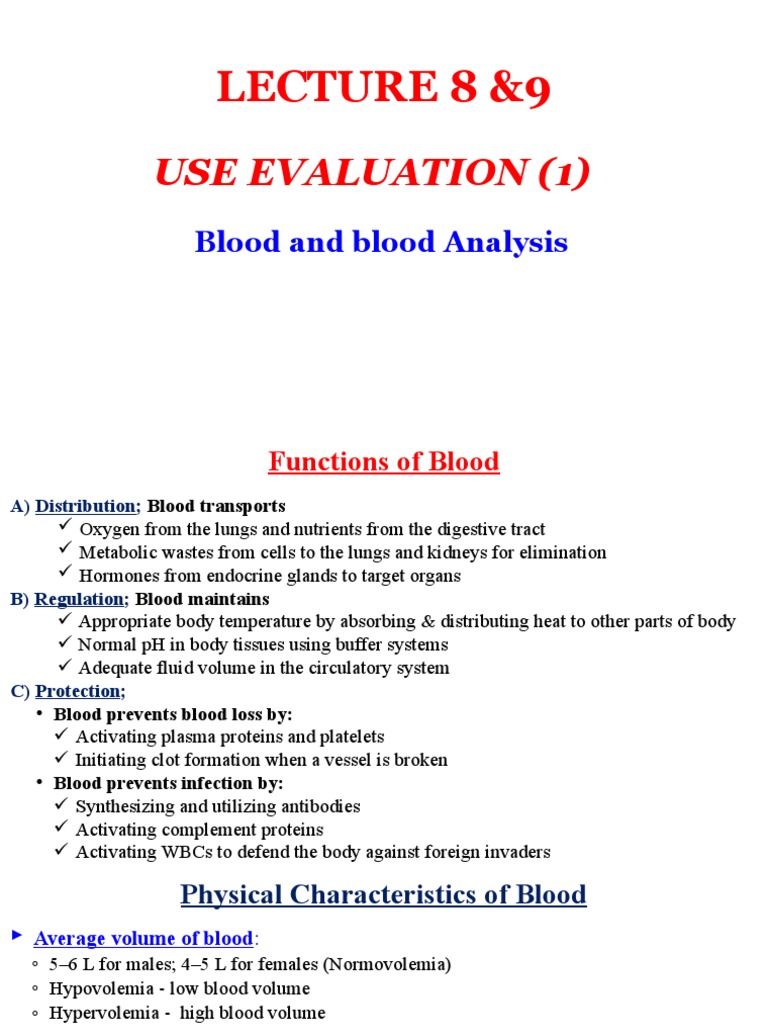 LECTURE 8 &9

USE EVALUATION (1)

Blood and blood Analysis

Functions of Blood

A) Distribution; Blood transports
✓ Oxygen from the lungs and nutrients from the digestive tract
✓ Metabolic wastes from cells to the lungs and kidneys for elimination
✓ Hormones from endocrine glands to target organs

B) Regulation; Blood maintains
✓ Appropriate body temperature by absorbing & distributing heat to other parts of body
✓ Normal pH in body tissues using buffer systems
✓ Adequate fluid volume in the circulatory system

C) Protection;
• Blood prevents blood loss by:
✓ Activating plasma proteins and platelets
✓ Initiating clot formation when a vessel is broken
• Blood prevents infection by:
✓ Synthesizing and utilizing antibodies
✓ Activating complement proteins
✓ Activating WBCs to defend the body against foreign invaders

Physical Characteristics of Blood

► Average volume of blood:
◦ 5–6 L for males; 4–5 L for females (Normovolemia)
◦ Hypovolemia - low blood volume
◦ Hypervolemia - high blood volume